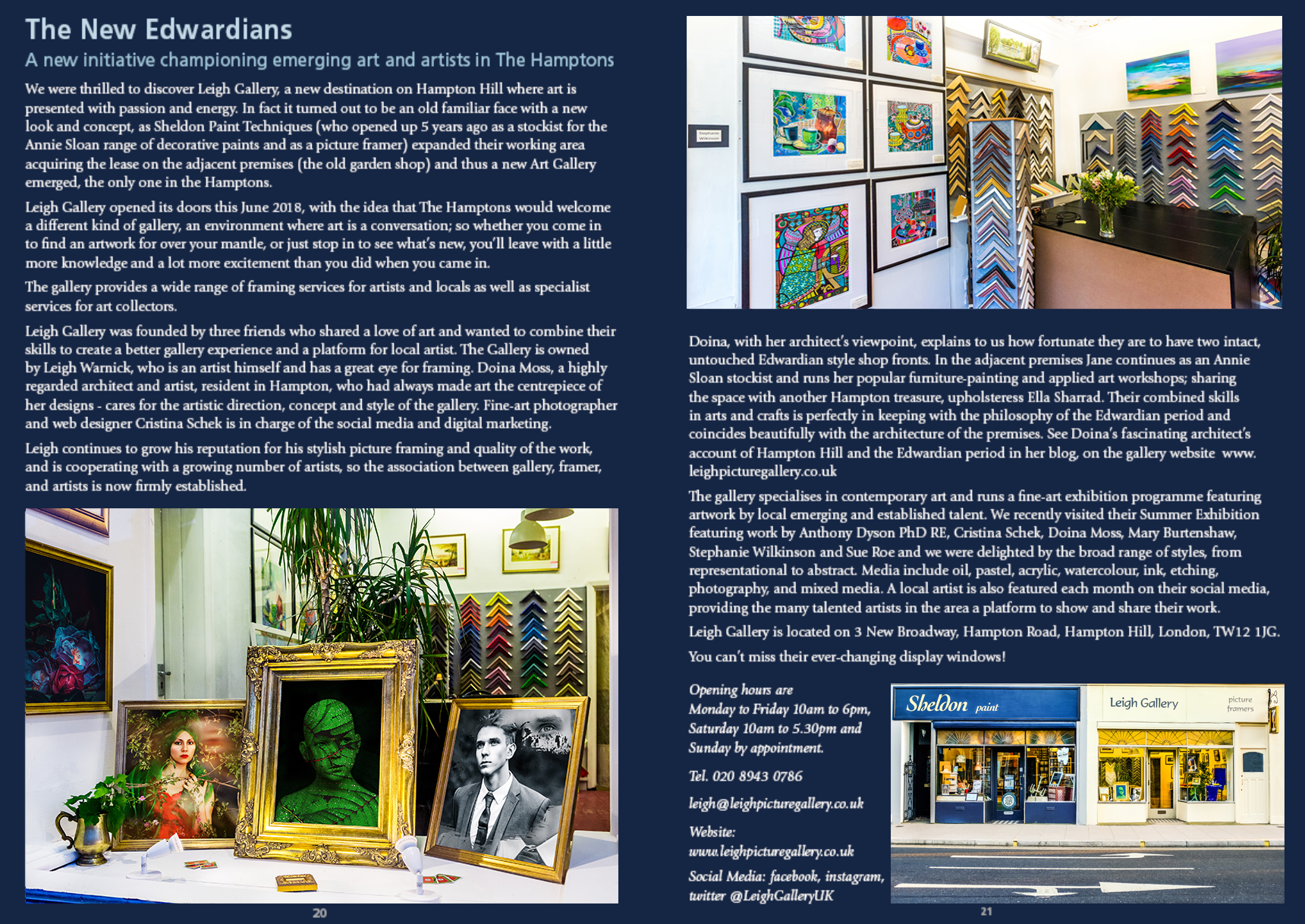 The New Edwardians

A new initiative championing emerging art and artists in The Hamptons

We were thrilled to discover Leigh Gallery, a new destination on Hampton Hill where art is presented with passion and energy. In fact it turned out to be an old familiar face with a new look and concept, as Sheldon Paint Techniques (who opened up 5 years ago as a stockist for the Annie Sloan range of decorative paints and as a picture framer) expanded their working area acquiring the lease on the adjacent premises (the old garden shop) and thus a new Art Gallery emerged, the only one in the Hamptons.

Leigh Gallery opened its doors this June 2018, with the idea that The Hamptons would welcome a different kind of gallery, an environment where art is a conversation; so whether you come in to find an artwork for over your mantle, or just stop in to see what's new, you'll leave with a little more knowledge and a lot more excitement than you did when you came in.

The gallery provides a wide range of framing services for artists and locals as well as specialist services for art collectors.

Leigh Gallery was founded by three friends who shared a love of art and wanted to combine their skills to create a better gallery experience and a platform for local artist. The Gallery is owned by Leigh Warnick, who is an artist himself and has a great eye for framing. Doina Moss, a highly regarded architect and artist, resident in Hampton, who had always made art the centrepiece of her designs - cares for the artistic direction, concept and style of the gallery. Fine-art photographer and web designer Cristina Schek is in charge of the social media and digital marketing.

Leigh continues to grow his reputation for his stylish picture framing and quality of the work, and is cooperating with a growing number of artists, so the association between gallery, framer, and artists is now firmly established.

20

Stephanie Wilkinson

Doina, with her architect's viewpoint, explains to us how fortunate they are to have two intact, untouched Edwardian style shop fronts. In the adjacent premises Jane continues as an Annie Sloan stockist and runs her popular furniture-painting and applied art workshops; sharing the space with another Hampton treasure, upholsteress Ella Sharrad. Their combined skills in arts and crafts is perfectly in keeping with the philosophy of the Edwardian period and coincides beautifully with the architecture of the premises. See Doina's fascinating architect's account of Hampton Hill and the Edwardian period in her blog, on the gallery website www.leighpicturegallery.co.uk

The gallery specialises in contemporary art and runs a fine-art exhibition programme featuring artwork by local emerging and established talent. We recently visited their Summer Exhibition featuring work by Anthony Dyson PhD RE, Cristina Schek, Doina Moss, Mary Burtenshaw, Stephanie Wilkinson and Sue Roe and we were delighted by the broad range of styles, from representational to abstract. Media include oil, pastel, acrylic, watercolour, ink, etching, photography, and mixed media. A local artist is also featured each month on their social media, providing the many talented artists in the area a platform to show and share their work.

Leigh Gallery is located on 3 New Broadway, Hampton Road, Hampton Hill, London, TW12 1JG.

You can't miss their ever-changing display windows!

Opening hours are
Monday to Friday 10am to 6pm,
Saturday 10am to 5.30pm and
Sunday by appointment.

Tel. 020 8943 0786

leigh@leighpicturegallery.co.uk

Website:
www.leighpicturegallery.co.uk

Social Media: facebook, instagram, twitter @LeighGalleryUK

Sheldon paint

Leigh Gallery

picture framers

21